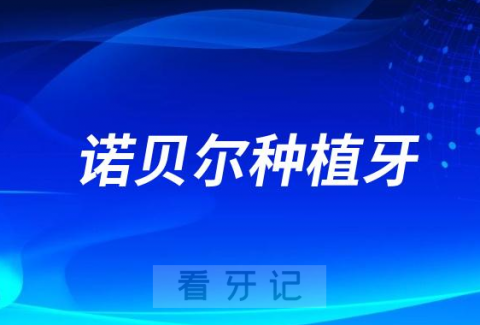 诺贝尔种植牙

看牙记